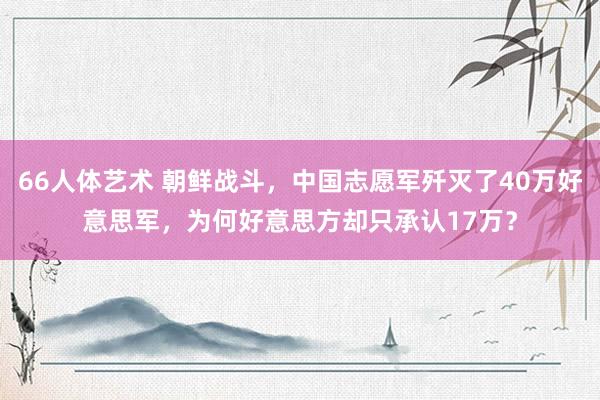 66人体艺术 朝鲜战斗，中国志愿军歼灭了40万好意思军，为何好意思方却只承认17万？